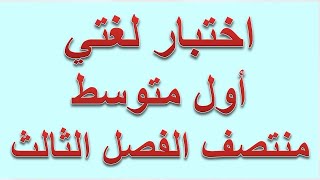 اختبار لغتي
أول متوسط
منتصف الفصل الثالث